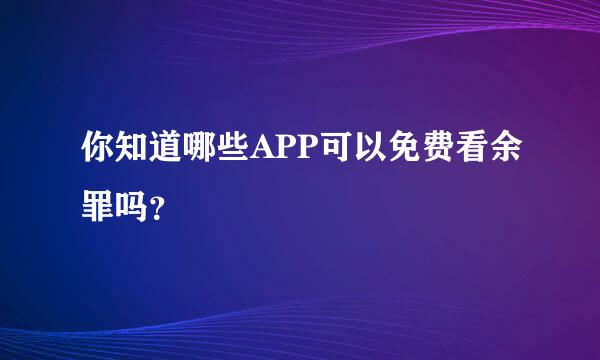 你知道哪些APP可以免费看余罪吗?